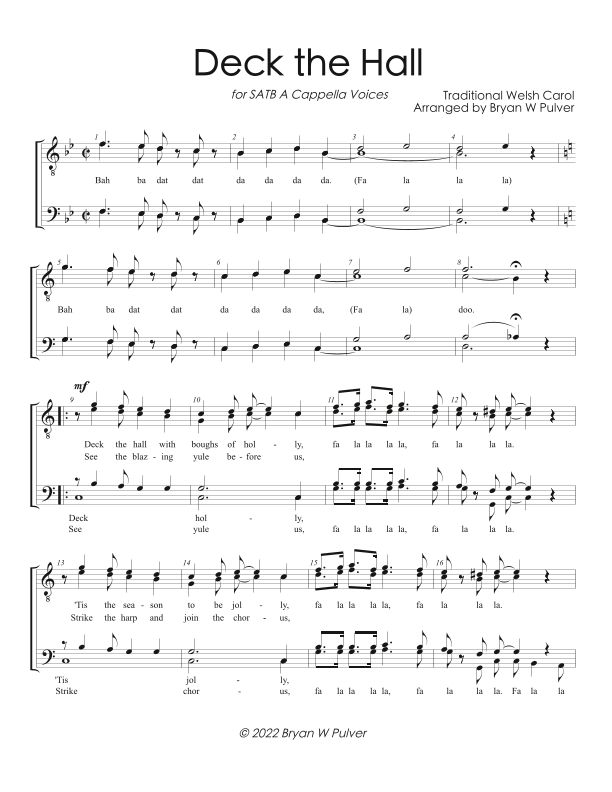 Deck the Hall

for SATB A Cappella Voices

Traditional Welsh Carol
Arranged by Bryan W Pulver

1 2 3 4

Bah ba dat dat da da da da. (Fa la la la)

5 6 7 8

Bah ba dat dat da da da da, (Fa la) doo.

mf

9 10 11 12

Deck the hall with boughs of hol - ly, fa la la la la, fa la la la.
See the blaz - ing yule be - fore us,

Deck hol - ly,
See yule us, fa la la la la, fa la la la.

13 14 15 16

'Tis the sea - son to be jol - ly, fa la la la la, fa la la la.
Strike the harp and join the chor - us,

'Tis jol - ly,
Strike chor - us, fa la la la la, fa la la la. Fa la la

© 2022 Bryan W Pulver